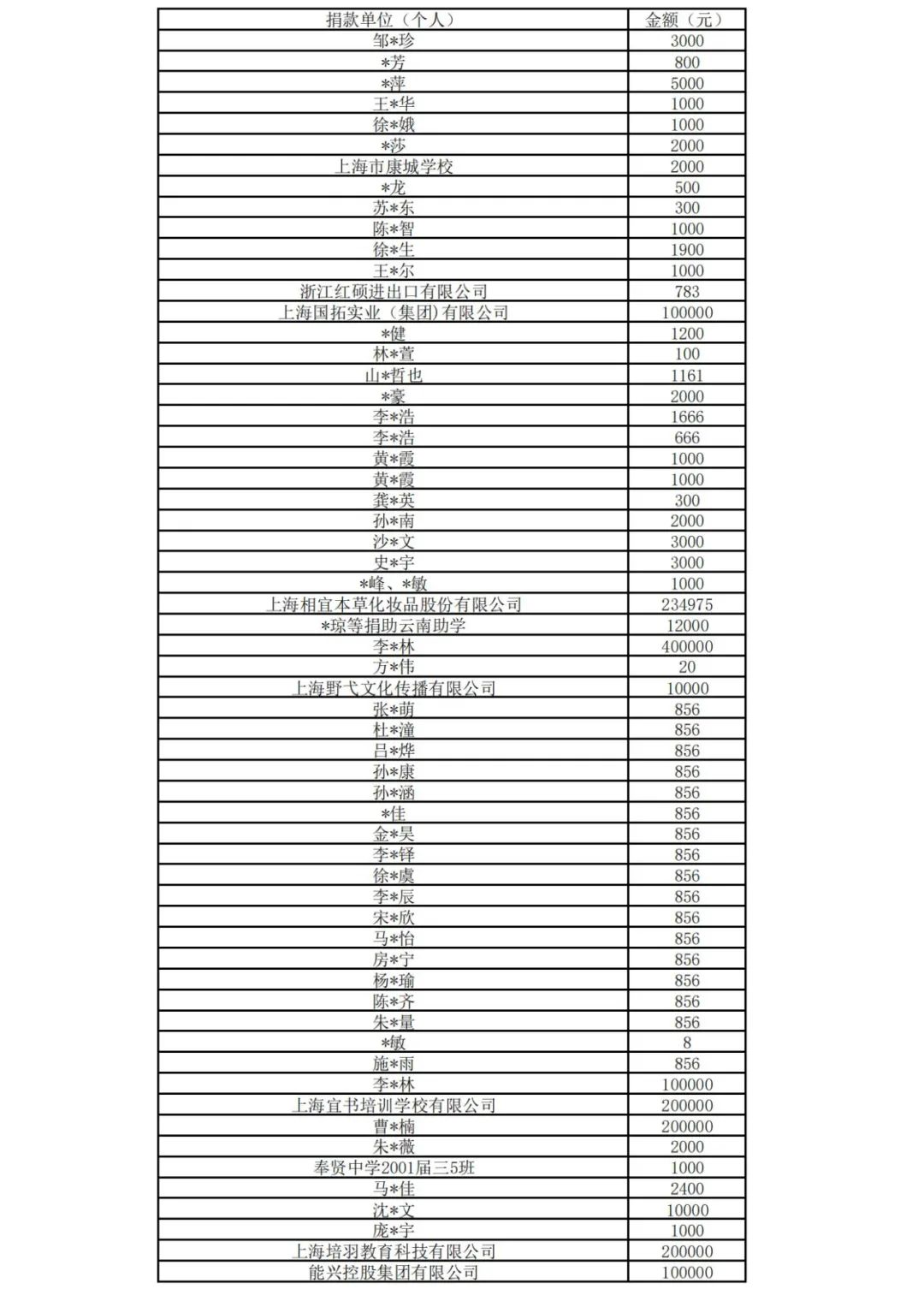 | 捐款单位（个人） | 金额（元） |
|---|---|
| 邹*珍 | 3000 |
| *芳 | 800 |
| *萍 | 5000 |
| 王*华 | 1000 |
| 徐*娥 | 1000 |
| *莎 | 2000 |
| 上海市康城学校 | 2000 |
| *龙 | 500 |
| 苏*东 | 300 |
| 陈*智 | 1000 |
| 徐*生 | 1900 |
| 王*尔 | 1000 |
| 浙江红硕进出口有限公司 | 783 |
| 上海国拓实业（集团）有限公司 | 100000 |
| *健 | 1200 |
| 林*萱 | 100 |
| 山*哲也 | 1161 |
| *豪 | 2000 |
| 李*浩 | 1666 |
| 李*浩 | 666 |
| 黄*霞 | 1000 |
| 黄*霞 | 1000 |
| 龚*英 | 300 |
| 孙*南 | 2000 |
| 沙*文 | 3000 |
| 史*宇 | 3000 |
| *峰、*敏 | 1000 |
| 上海相宜本草化妆品股份有限公司 | 234975 |
| *琼等捐助云南助学 | 12000 |
| 李*林 | 400000 |
| 方*伟 | 20 |
| 上海野弋文化传播有限公司 | 10000 |
| 张*萌 | 856 |
| 杜*潼 | 856 |
| 吕*烨 | 856 |
| 孙*康 | 856 |
| 孙*涵 | 856 |
| *佳 | 856 |
| 金*昊 | 856 |
| 李*铎 | 856 |
| 徐*虞 | 856 |
| 李*辰 | 856 |
| 宋*欣 | 856 |
| 马*怡 | 856 |
| 房*宁 | 856 |
| 杨*瑜 | 856 |
| 陈*齐 | 856 |
| 朱*量 | 856 |
| *敏 | 8 |
| 施*雨 | 856 |
| 李*林 | 100000 |
| 上海宜书培训学校有限公司 | 200000 |
| 曹*楠 | 200000 |
| 朱*薇 | 2000 |
| 奉贤中学2001届三5班 | 1000 |
| 马*佳 | 2400 |
| 沈*文 | 10000 |
| 庞*宇 | 1000 |
| 上海培羽教育科技有限公司 | 200000 |
| 能兴控股集团有限公司 | 100000 |